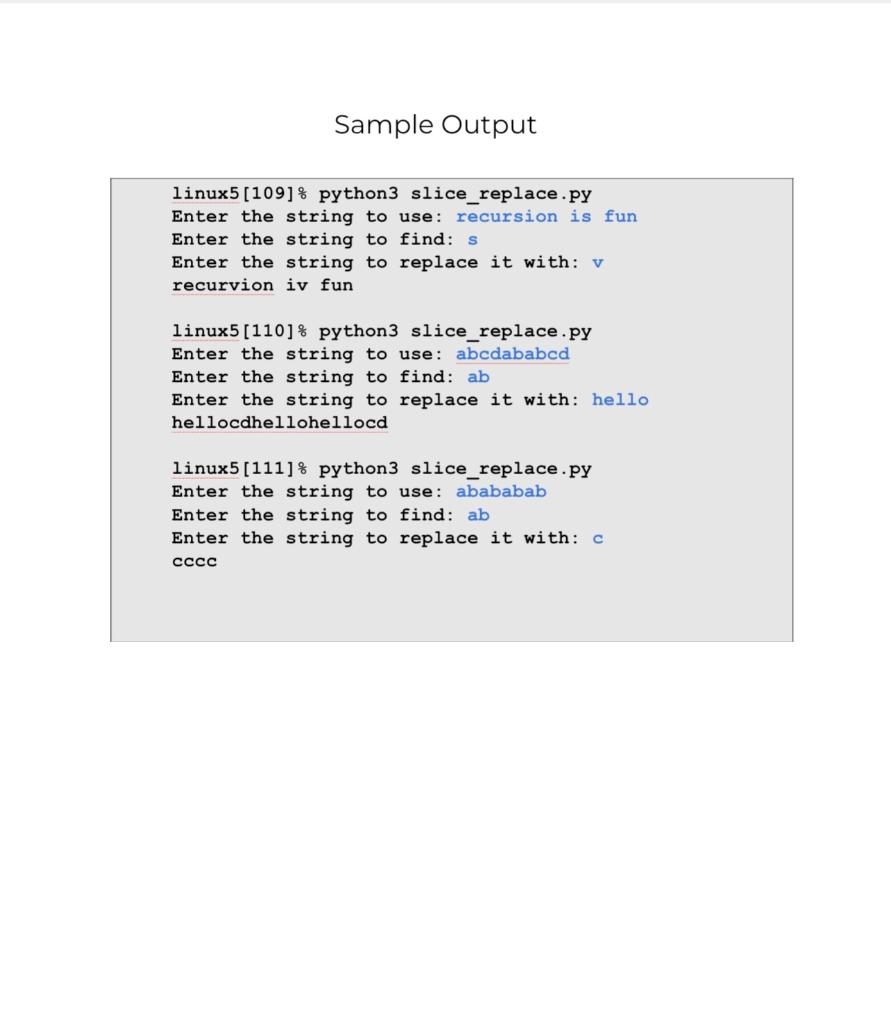 Sample Output

linux5[109]% python3 slice_replace.py
Enter the string to use: recursion is fun
Enter the string to find: s
Enter the string to replace it with: v
recurvion iv fun

linux5[110]% python3 slice_replace.py
Enter the string to use: abcdababcd
Enter the string to find: ab
Enter the string to replace it with: hello
hellocdhellohellocd

linux5[111]% python3 slice_replace.py
Enter the string to use: abababab
Enter the string to find: ab
Enter the string to replace it with: c
cccc